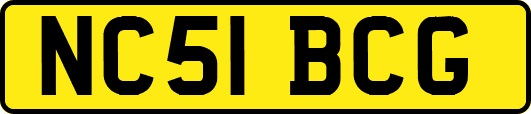 NC51 BCG